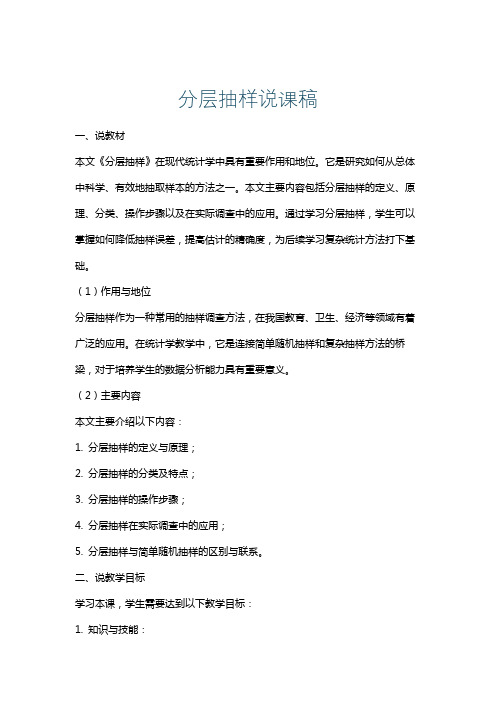 分层抽样说课稿

一、说教材

本文《分层抽样》在现代统计学中具有重要作用和地位。它是研究如何从总体中科学、有效地抽取样本的方法之一。本文主要内容包括分层抽样的定义、原理、分类、操作步骤以及在实际调查中的应用。通过学习分层抽样，学生可以掌握如何降低抽样误差，提高估计的精确度，为后续学习复杂统计方法打下基础。

（1）作用与地位

分层抽样作为一种常用的抽样调查方法，在我国教育、卫生、经济等领域有着广泛的应用。在统计学教学中，它是连接简单随机抽样和复杂抽样方法的桥梁，对于培养学生的数据分析能力具有重要意义。

（2）主要内容

本文主要介绍以下内容：

1. 分层抽样的定义与原理；

2. 分层抽样的分类及特点；

3. 分层抽样的操作步骤；

4. 分层抽样在实际调查中的应用；

5. 分层抽样与简单随机抽样的区别与联系。

二、说教学目标

学习本课，学生需要达到以下教学目标：

1. 知识与技能：